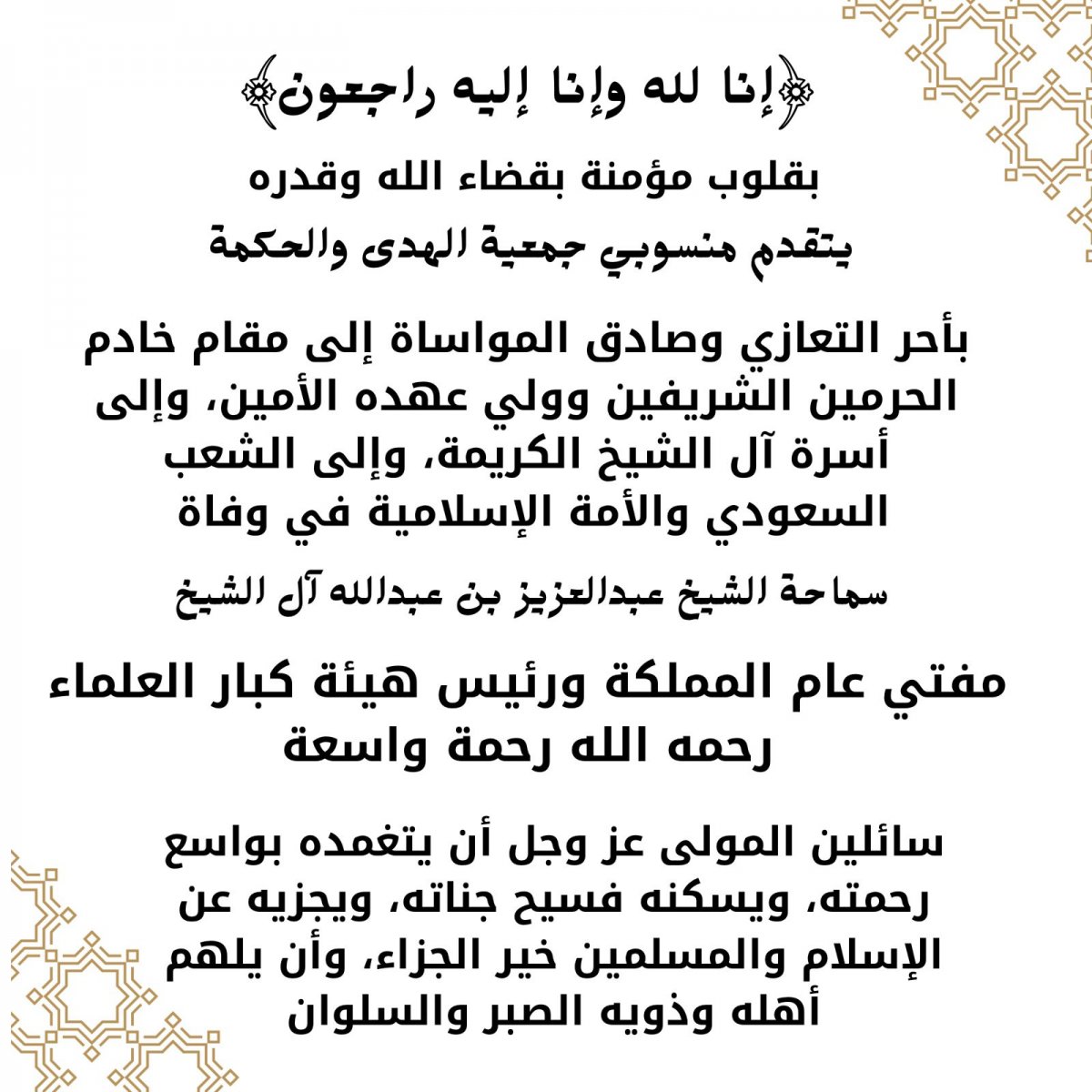 ﴿إنا لله وإنا إليه راجعون﴾

بقلوب مؤمنة بقضاء الله وقدره
يتقدم منسوبي جمعية الهدى والحكمة

بأحر التعازي وصادق المواساة إلى مقام خادم الحرمين الشريفين وولي عهده الأمين، وإلى أسرة آل الشيخ الكريمة، وإلى الشعب السعودي والأمة الإسلامية في وفاة

سماحة الشيخ عبدالعزيز بن عبدالله آل الشيخ

مفتي عام المملكة ورئيس هيئة كبار العلماء
رحمه الله رحمة واسعة

سائلين المولى عز وجل أن يتغمده بواسع رحمته، ويسكنه فسيح جناته، ويجزيه عن الإسلام والمسلمين خير الجزاء، وأن يلهم أهله وذويه الصبر والسلوان